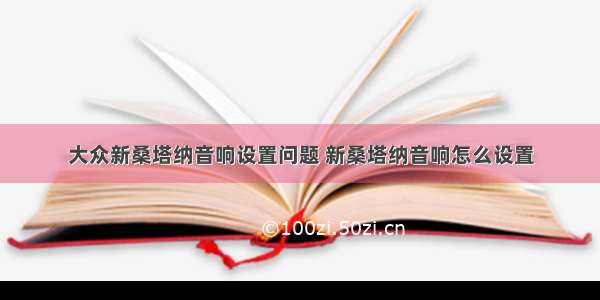 大众新桑塔纳音响设置问题 新桑塔纳音响怎么设置

©100zi.50zi.cn